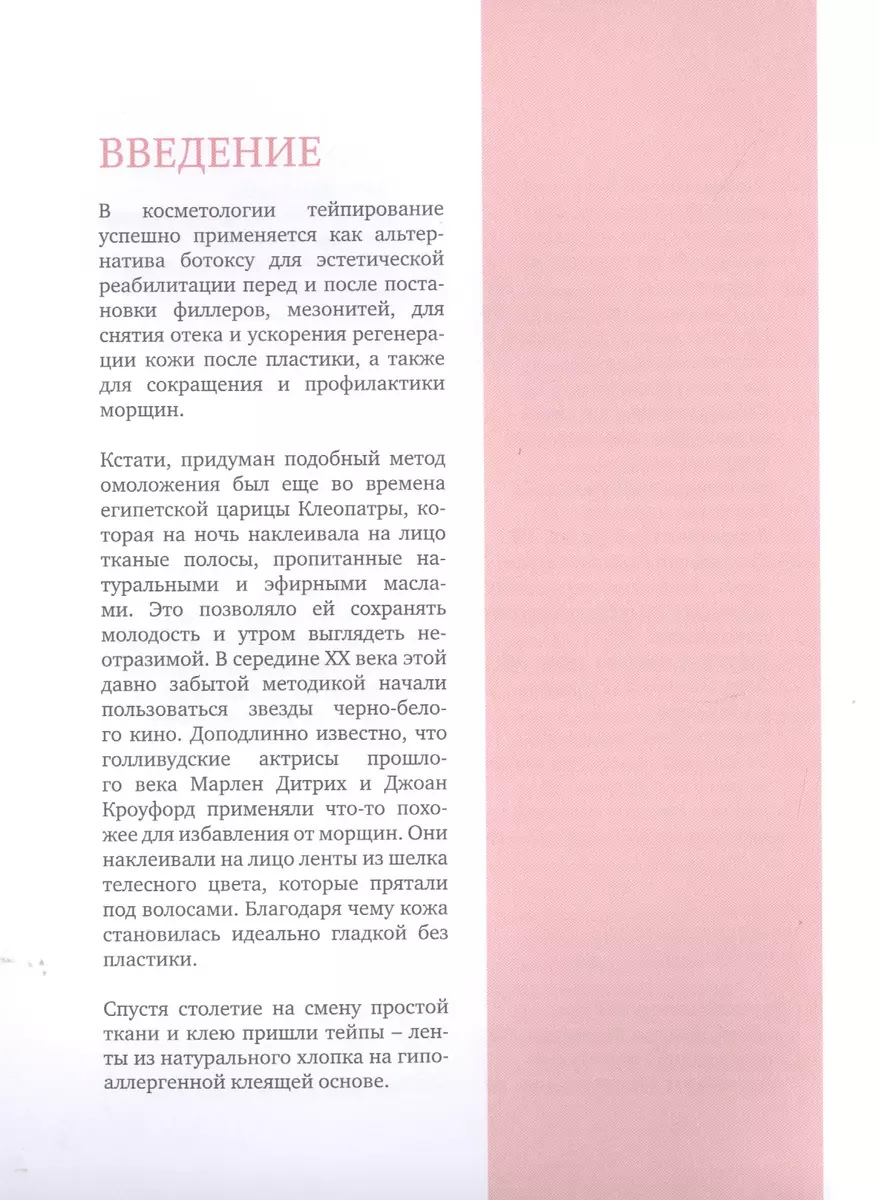 ВВЕДЕНИЕ

В косметологии тейпирование успешно применяется как альтернатива ботоксу для эстетической реабилитации перед и после постановки филлеров, мезонитей, для снятия отека и ускорения регенерации кожи после пластики, а также для сокращения и профилактики морщин.

Кстати, придуман подобный метод омоложения был еще во времена египетской царицы Клеопатры, которая на ночь наклеивала на лицо тканые полосы, пропитанные натуральными и эфирными маслами. Это позволяло ей сохранять молодость и утром выглядеть неотразимой. В середине XX века этой давно забытой методикой начали пользоваться звезды черно-белого кино. Доподлинно известно, что голливудские актрисы прошлого века Марлен Дитрих и Джоан Кроуфорд применяли что-то похожее для избавления от морщин. Они наклеивали на лицо ленты из шелка телесного цвета, которые прятали под волосами. Благодаря чему кожа становилась идеально гладкой без пластики.

Спустя столетие на смену простой ткани и клею пришли тейпы – ленты из натурального хлопка на гипоаллергенной клеящей основе.